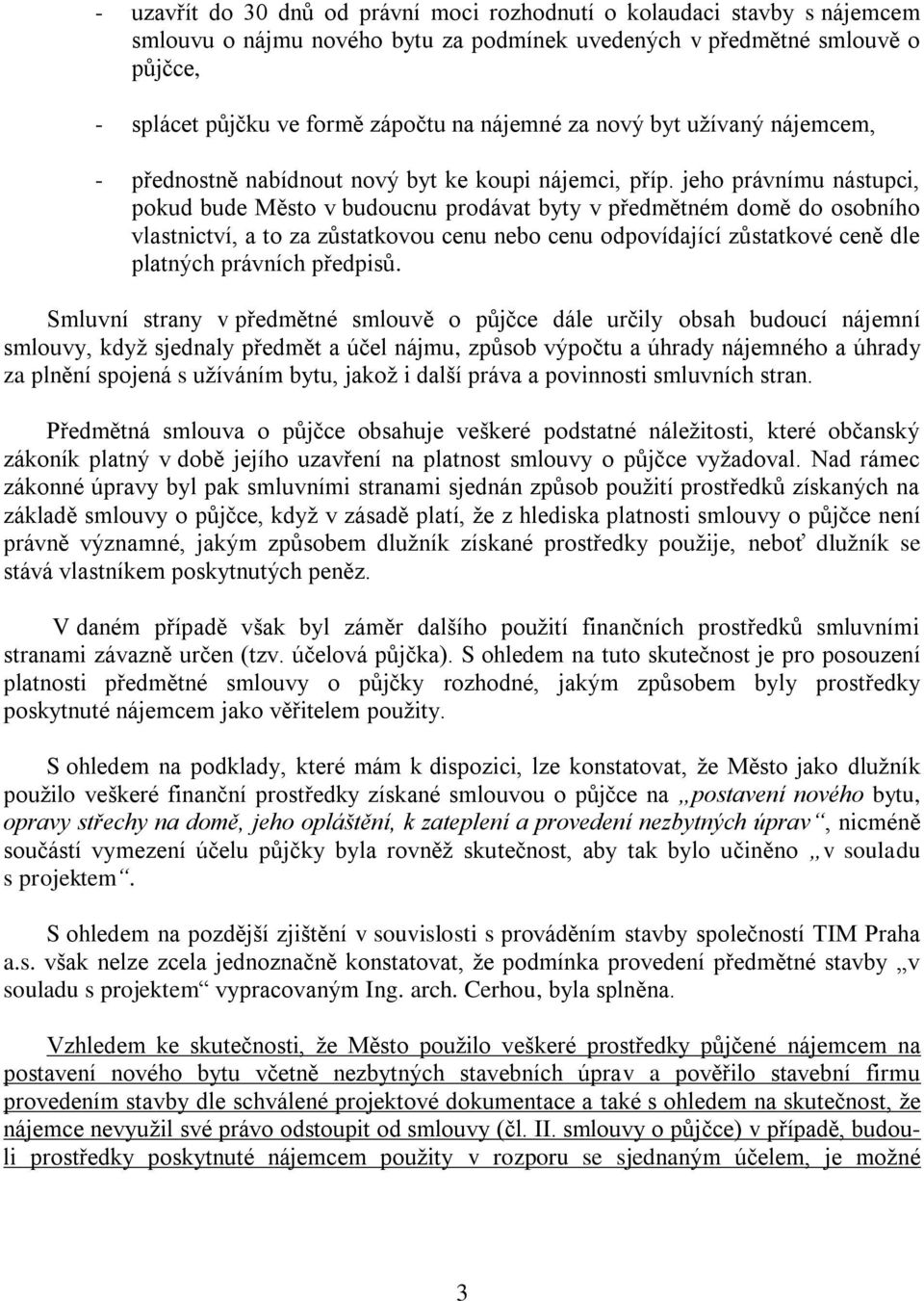 - uzavřít do 30 dnů od právní moci rozhodnutí o kolaudaci stavby s nájemcem smlouvu o nájmu nového bytu za podmínek uvedených v předmětné smlouvě o půjčce,

- splácet půjčku ve formě zápočtu na nájemné za nový byt užívaný nájemcem,

- přednostně nabídnout nový byt ke koupi nájemci, příp. jeho právnímu nástupci, pokud bude Město v budoucnu prodávat byty v předmětném domě do osobního vlastnictví, a to za zůstatkovou cenu nebo cenu odpovídající zůstatkové ceně dle platných právních předpisů.

Smluvní strany v předmětné smlouvě o půjčce dále určily obsah budoucí nájemní smlouvy, když sjednaly předmět a účel nájmu, způsob výpočtu a úhrady nájemného a úhrady za plnění spojená s užíváním bytu, jakož i další práva a povinnosti smluvních stran.

Předmětná smlouva o půjčce obsahuje veškeré podstatné náležitosti, které občanský zákoník platný v době jejího uzavření na platnost smlouvy o půjčce vyžadoval. Nad rámec zákonné úpravy byl pak smluvními stranami sjednán způsob použití prostředků získaných na základě smlouvy o půjčce, když v zásadě platí, že z hlediska platnosti smlouvy o půjčce není právně významné, jakým způsobem dlužník získané prostředky použije, neboť dlužník se stává vlastníkem poskytnutých peněz.

V daném případě však byl záměr dalšího použití finančních prostředků smluvními stranami závazně určen (tzv. účelová půjčka). S ohledem na tuto skutečnost je pro posouzení platnosti předmětné smlouvy o půjčky rozhodné, jakým způsobem byly prostředky poskytnuté nájemcem jako věřitelem použity.

S ohledem na podklady, které mám k dispozici, lze konstatovat, že Město jako dlužník použilo veškeré finanční prostředky získané smlouvou o půjčce na „postavení nového bytu, opravy střechy na domě, jeho opláštění, k zateplení a provedení nezbytných úprav“, nicméně součástí vymezení účelu půjčky byla rovněž skutečnost, aby tak bylo učiněno „v souladu s projektem“.

S ohledem na pozdější zjištění v souvislosti s prováděním stavby společností TIM Praha a.s. však nelze zcela jednoznačně konstatovat, že podmínka provedení předmětné stavby „v souladu s projektem“ vypracovaným Ing. arch. Cerhou, byla splněna.

Vzhledem ke skutečnosti, že Město použilo veškeré prostředky půjčené nájemcem na postavení nového bytu včetně nezbytných stavebních úprav a pověřilo stavební firmu provedením stavby dle schválené projektové dokumentace a také s ohledem na skutečnost, že nájemce nevyužil své právo odstoupit od smlouvy (čl. II. smlouvy o půjčce) v případě, budou-li prostředky poskytnuté nájemcem použity v rozporu se sjednaným účelem, je možné

3